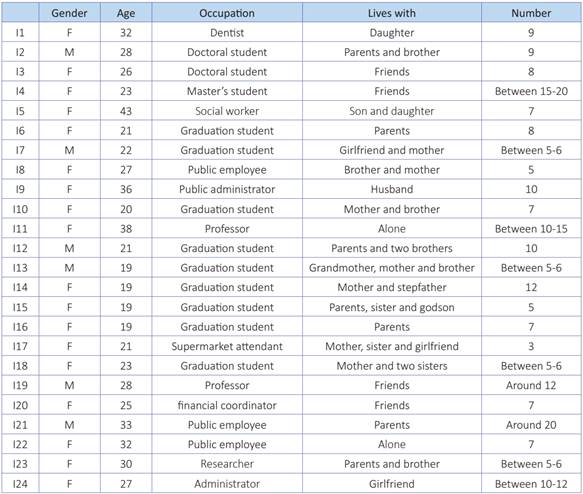 |  | Gender | Age | Occupation | Lives with | Number |
|---|---|---|---|---|---|
| I1 | F | 32 | Dentist | Daughter | 9 |
| I2 | M | 28 | Doctoral student | Parents and brother | 9 |
| I3 | F | 26 | Doctoral student | Friends | 8 |
| I4 | F | 23 | Master's student | Friends | Between 15-20 |
| I5 | F | 43 | Social worker | Son and daughter | 7 |
| I6 | F | 21 | Graduation student | Parents | 8 |
| I7 | M | 22 | Graduation student | Girlfriend and mother | Between 5-6 |
| I8 | F | 27 | Public employee | Brother and mother | 5 |
| I9 | F | 36 | Public administrator | Husband | 10 |
| I10 | F | 20 | Graduation student | Mother and brother | 7 |
| I11 | F | 38 | Professor | Alone | Between 10-15 |
| I12 | M | 21 | Graduation student | Parents and two brothers | 10 |
| I13 | M | 19 | Graduation student | Grandmother, mother and brother | Between 5-6 |
| I14 | F | 19 | Graduation student | Mother and stepfather | 12 |
| I15 | F | 19 | Graduation student | Parents, sister and godson | 5 |
| I16 | F | 19 | Graduation student | Parents | 7 |
| I17 | F | 21 | Supermarket attendant | Mother, sister and girlfriend | 3 |
| I18 | F | 23 | Graduation student | Mother and two sisters | Between 5-6 |
| I19 | M | 28 | Professor | Friends | Around 12 |
| I20 | F | 25 | financial coordinator | Friends | 7 |
| I21 | M | 33 | Public employee | Parents | Around 20 |
| I22 | F | 32 | Public employee | Alone | 7 |
| I23 | F | 30 | Researcher | Parents and brother | Between 5-6 |
| I24 | F | 27 | Administrator | Girlfriend | Between 10-12 |